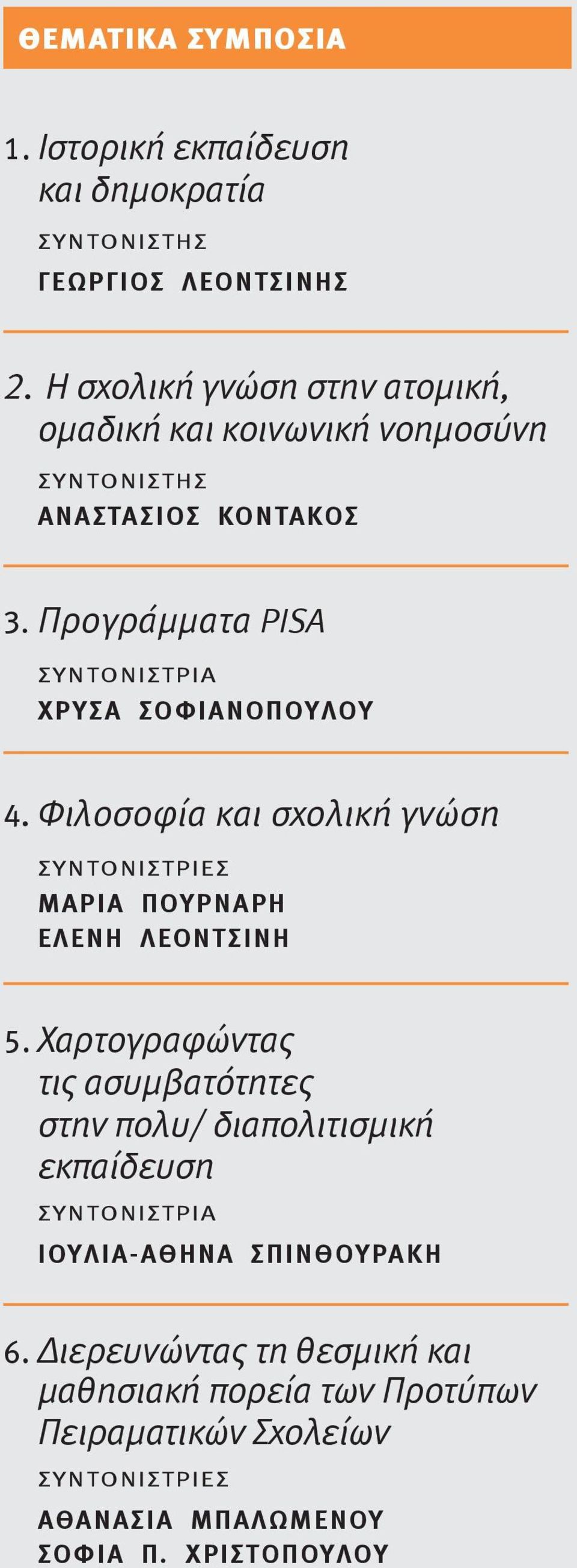 ΘΕΜΑΤΙΚΑ ΣΥΜΠΟΣΙΑ

1. Ιστορική εκπαίδευση και δημοκρατία

ΣΥΝΤΟΝΙΣΤΗΣ
ΓΕΩΡΓΙΟΣ ΛΕΟΝΤΣΙΝΗΣ

2. Η σχολική γνώση στην ατομική, ομαδική και κοινωνική νοημοσύνη

ΣΥΝΤΟΝΙΣΤΗΣ
ΑΝΑΣΤΑΣΙΟΣ ΚΟΝΤΑΚΟΣ

3. Προγράμματα PISA

ΣΥΝΤΟΝΙΣΤΡΙΑ
ΧΡΥΣΑ ΣΟΦΙΑΝΟΠΟΥΛΟΥ

4. Φιλοσοφία και σχολική γνώση

ΣΥΝΤΟΝΙΣΤΡΙΕΣ
ΜΑΡΙΑ ΠΟΥΡΝΑΡΗ
ΕΛΕΝΗ ΛΕΟΝΤΣΙΝΗ

5. Χαρτογραφώντας τις ασυμβατότητες στην πολυ/ διαπολιτισμική εκπαίδευση

ΣΥΝΤΟΝΙΣΤΡΙΑ
ΙΟΥΛΙΑ-ΑΘΗΝΑ ΣΠΙΝΘΟΥΡΑΚΗ

6. Διερευνώντας τη θεσμική και μαθησιακή πορεία των Προτύπων Πειραματικών Σχολείων

ΣΥΝΤΟΝΙΣΤΡΙΕΣ
ΑΘΑΝΑΣΙΑ ΜΠΑΛΩΜΕΝΟΥ
ΣΟΦΙΑ Π. ΧΡΙΣΤΟΠΟΥΛΟΥ